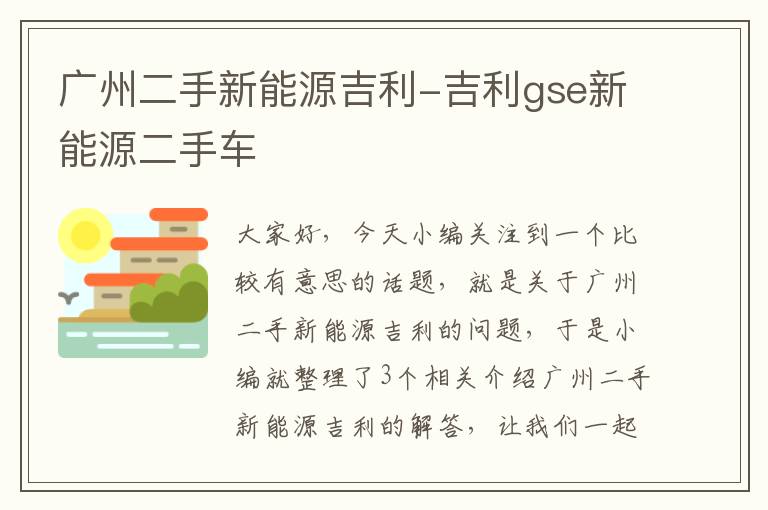 广州二手新能源吉利-吉利gse新能源二手车

大家好，今天小编关注到一个比较有意思的话题，就是关于广州二手新能源吉利的问题，于是小编就整理了3个相关介绍广州二手新能源吉利的解答，让我们一起